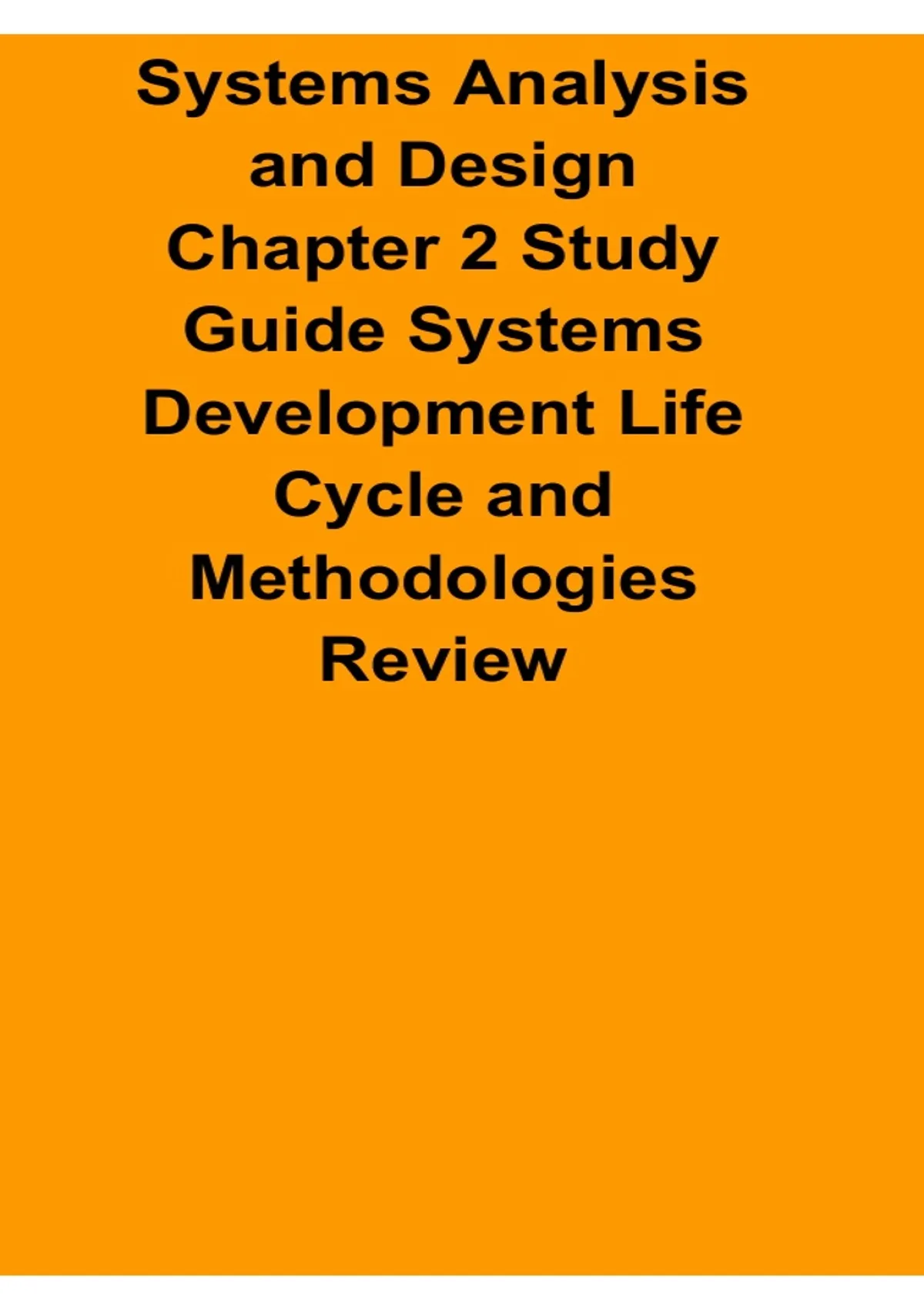 Systems Analysis and Design Chapter 2 Study Guide Systems Development Life Cycle and Methodologies Review